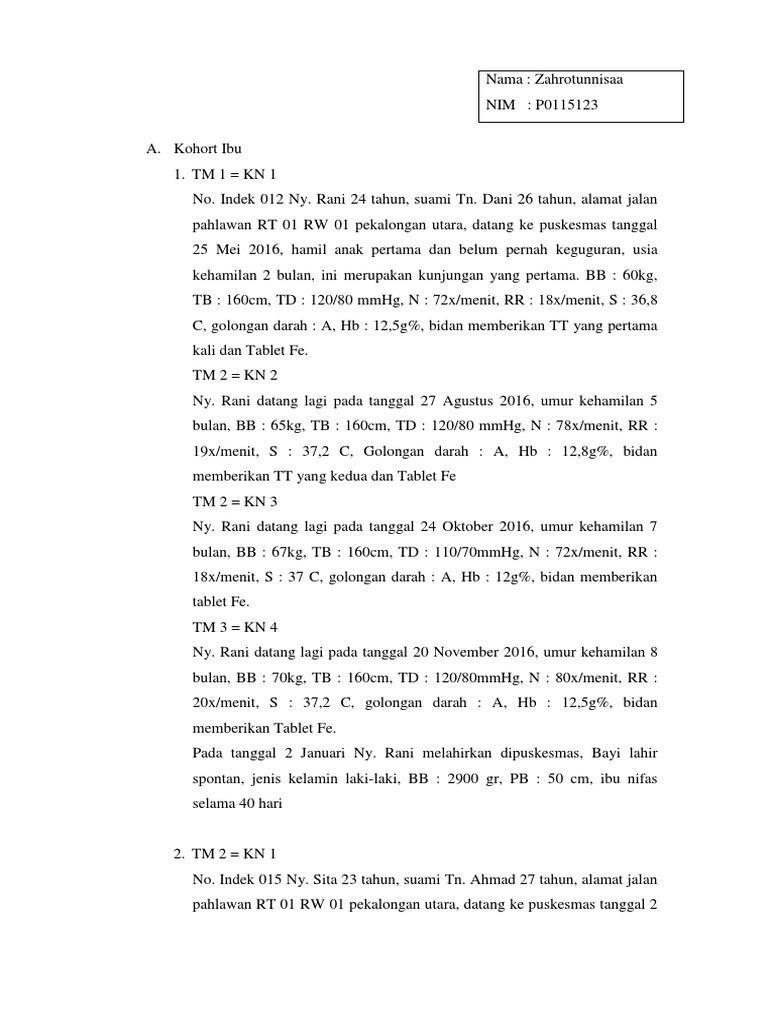 Nama : Zahrotunnisaa
NIM : P0115123

A. Kohort Ibu

1. TM 1 = KN 1

No. Indek 012 Ny. Rani 24 tahun, suami Tn. Dani 26 tahun, alamat jalan pahlawan RT 01 RW 01 pekalongan utara, datang ke puskesmas tanggal 25 Mei 2016, hamil anak pertama dan belum pernah keguguran, usia kehamilan 2 bulan, ini merupakan kunjungan yang pertama. BB : 60kg, TB : 160cm, TD : 120/80 mmHg, N : 72x/menit, RR : 18x/menit, S : 36,8 C, golongan darah : A, Hb : 12,5g%, bidan memberikan TT yang pertama kali dan Tablet Fe.

TM 2 = KN 2

Ny. Rani datang lagi pada tanggal 27 Agustus 2016, umur kehamilan 5 bulan, BB : 65kg, TB : 160cm, TD : 120/80 mmHg, N : 78x/menit, RR : 19x/menit, S : 37,2 C, Golongan darah : A, Hb : 12,8g%, bidan memberikan TT yang kedua dan Tablet Fe

TM 2 = KN 3

Ny. Rani datang lagi pada tanggal 24 Oktober 2016, umur kehamilan 7 bulan, BB : 67kg, TB : 160cm, TD : 110/70mmHg, N : 72x/menit, RR : 18x/menit, S : 37 C, golongan darah : A, Hb : 12g%, bidan memberikan tablet Fe.

TM 3 = KN 4

Ny. Rani datang lagi pada tanggal 20 November 2016, umur kehamilan 8 bulan, BB : 70kg, TB : 160cm, TD : 120/80mmHg, N : 80x/menit, RR : 20x/menit, S : 37,2 C, golongan darah : A, Hb : 12,5g%, bidan memberikan Tablet Fe.

Pada tanggal 2 Januari Ny. Rani melahirkan dipuskesmas, Bayi lahir spontan, jenis kelamin laki-laki, BB : 2900 gr, PB : 50 cm, ibu nifas selama 40 hari

2. TM 2 = KN 1

No. Indek 015 Ny. Sita 23 tahun, suami Tn. Ahmad 27 tahun, alamat jalan pahlawan RT 01 RW 01 pekalongan utara, datang ke puskesmas tanggal 2